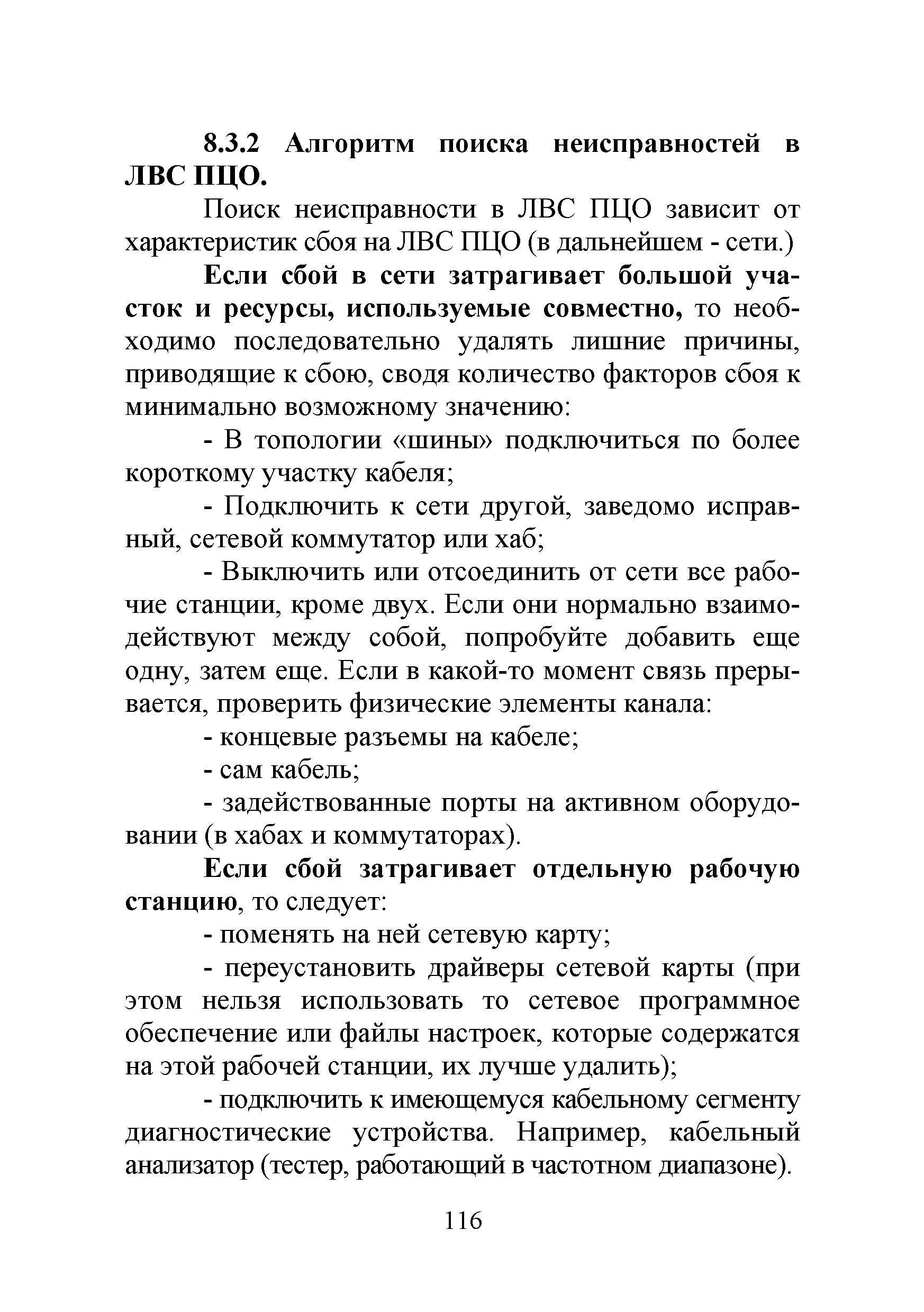 8.3.2 Алгоритм поиска неисправностей в ЛВС ПЦО.

Поиск неисправности в ЛВС ПЦО зависит от характеристик сбоя на ЛВС ПЦО (в дальнейшем - сети.)

Если сбой в сети затрагивает большой участок и ресурсы, используемые совместно, то необходимо последовательно удалять лишние причины, приводящие к сбою, сводя количество факторов сбоя к минимально возможному значению:

- В топологии «шины» подключиться по более короткому участку кабеля;

- Подключить к сети другой, заведомо исправный, сетевой коммутатор или хаб;

- Выключить или отсоединить от сети все рабочие станции, кроме двух. Если они нормально взаимодействуют между собой, попробуйте добавить еще одну, затем еще. Если в какой-то момент связь прерывается, проверить физические элементы канала:

- концевые разъемы на кабеле;

- сам кабель;

- задействованные порты на активном оборудовании (в хабах и коммутаторах).

Если сбой затрагивает отдельную рабочую станцию, то следует:

- поменять на ней сетевую карту;

- переустановить драйверы сетевой карты (при этом нельзя использовать то сетевое программное обеспечение или файлы настроек, которые содержатся на этой рабочей станции, их лучше удалить);

- подключить к имеющемуся кабельному сегменту диагностические устройства. Например, кабельный анализатор (тестер, работающий в частотном диапазоне).

116